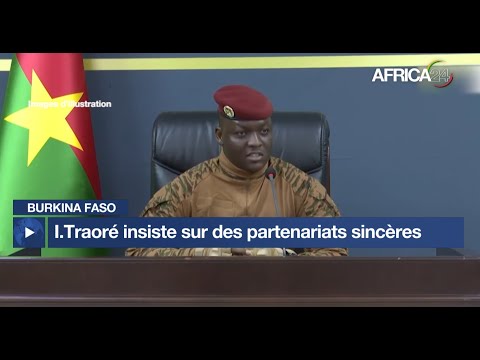 AFRICA24

Images d'illustration

BURKINA FASO

I.Traoré insiste sur des partenariats sincères